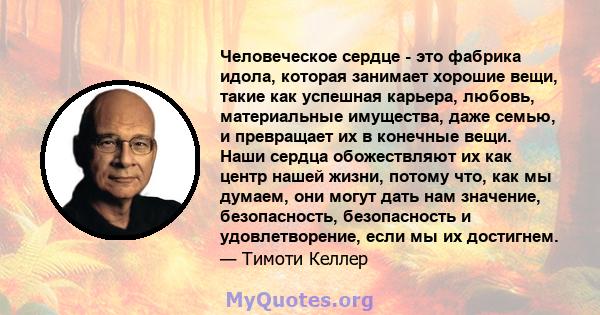 Человеческое сердце - это фабрика идола, которая занимает хорошие вещи, такие как успешная карьера, любовь, материальные имущества, даже семью, и превращает их в конечные вещи. Наши сердца обожествляют их как центр нашей жизни, потому что, как мы думаем, они могут дать нам значение, безопасность, безопасность и удовлетворение, если мы их достигнем.
— Тимоти Келлер

MyQuotes.org